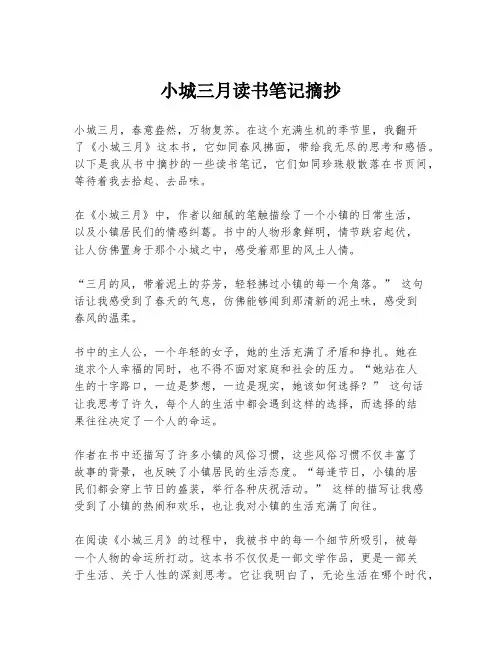 小城三月读书笔记摘抄

小城三月，春意盎然，万物复苏。在这个充满生机的季节里，我翻开了《小城三月》这本书，它如同春风拂面，带给我无尽的思考和感悟。以下是我从书中摘抄的一些读书笔记，它们如同珍珠般散落在书页间，等待着我去拾起、去品味。

在《小城三月》中，作者以细腻的笔触描绘了一个小镇的日常生活，以及小镇居民们的情感纠葛。书中的人物形象鲜明，情节跌宕起伏，让人仿佛置身于那个小城之中，感受着那里的风土人情。

“三月的风，带着泥土的芬芳，轻轻拂过小镇的每一个角落。” 这句话让我感受到了春天的气息，仿佛能够闻到那清新的泥土味，感受到春风的温柔。

书中的主人公，一个年轻的女子，她的生活充满了矛盾和挣扎。她在追求个人幸福的同时，也不得不面对家庭和社会的压力。“她站在人生的十字路口，一边是梦想，一边是现实，她该如何选择？” 这句话让我思考了许久，每个人的生活中都会遇到这样的选择，而选择的结果往往决定了一个人的命运。

作者在书中还描写了许多小镇的风俗习惯，这些风俗习惯不仅丰富了故事的背景，也反映了小镇居民的生活态度。“每逢节日，小镇的居民们都会穿上节日的盛装，举行各种庆祝活动。” 这样的描写让我感受到了小镇的热闹和欢乐，也让我对小镇的生活充满了向往。

在阅读《小城三月》的过程中，我被书中的每一个细节所吸引，被每一个人物的命运所打动。这本书不仅仅是一部文学作品，更是一部关于生活、关于人性的深刻思考。它让我明白了，无论生活在哪个时代，